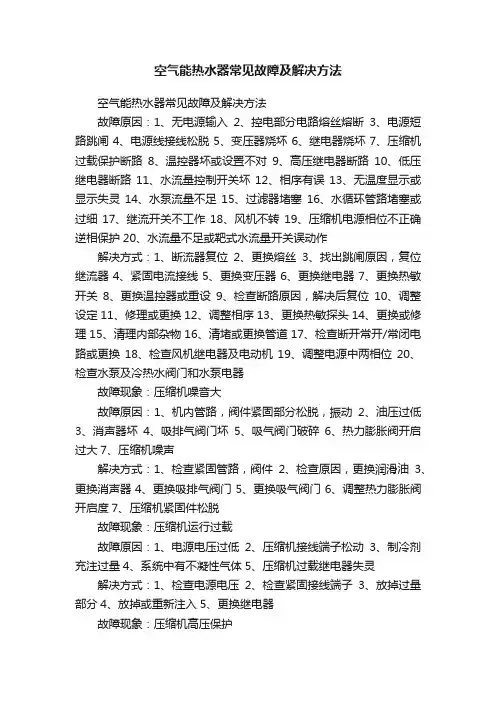 空气能热水器常见故障及解决方法

空气能热水器常见故障及解决方法

故障原因：1、无电源输入 2、控电部分电路熔丝熔断 3、电源短路跳闸 4、电源线接线松脱 5、变压器烧坏 6、继电器烧坏 7、压缩机过载保护断路 8、温控器坏或设置不对 9、高压继电器断路 10、低压继电器断路 11、水流量控制开关坏 12、相序有误 13、无温度显示或显示失灵 14、水泵流量不足 15、过滤器堵塞 16、水循环管路堵塞或过细 17、继流开关不工作 18、风机不转 19、压缩机电源相位不正确逆相保护 20、水流量不足或靶式水流量开关误动作

解决方式：1、断流器复位 2、更换熔丝 3、找出跳闸原因，复位继流器 4、紧固电流接线 5、更换变压器 6、更换继电器 7、更换热敏开关 8、更换温控器或重设 9、检查断路原因，解决后复位 10、调整设定 11、修理或更换 12、调整相序 13、更换热敏探头 14、更换或修理 15、清理内部杂物 16、清堵或更换管道 17、检查断开常开/常闭电路或更换 18、检查风机继电器及电动机 19、调整电源中两相位 20、检查水泵及冷热水阀门和水泵电器

故障现象：压缩机噪音大

故障原因：1、机内管路，阀件紧固部分松脱，振动 2、油压过低 3、消声器坏 4、吸排气阀门坏 5、吸气阀门破碎 6、热力膨胀阀开启过大 7、压缩机噪声

解决方式：1、检查紧固管路，阀件 2、检查原因，更换润滑油 3、更换消声器 4、更换吸排气阀门 5、更换吸气阀门 6、调整热力膨胀阀开启度 7、压缩机紧固件松脱

故障现象：压缩机运行过载

故障原因：1、电源电压过低 2、压缩机接线端子松动 3、制冷剂充注过量 4、系统中有不凝性气体 5、压缩机过载继电器失灵

解决方式：1、检查电源电压 2、检查紧固接线端子 3、放掉过量部分 4、放掉或重新注入 5、更换继电器

故障现象：压缩机高压保护